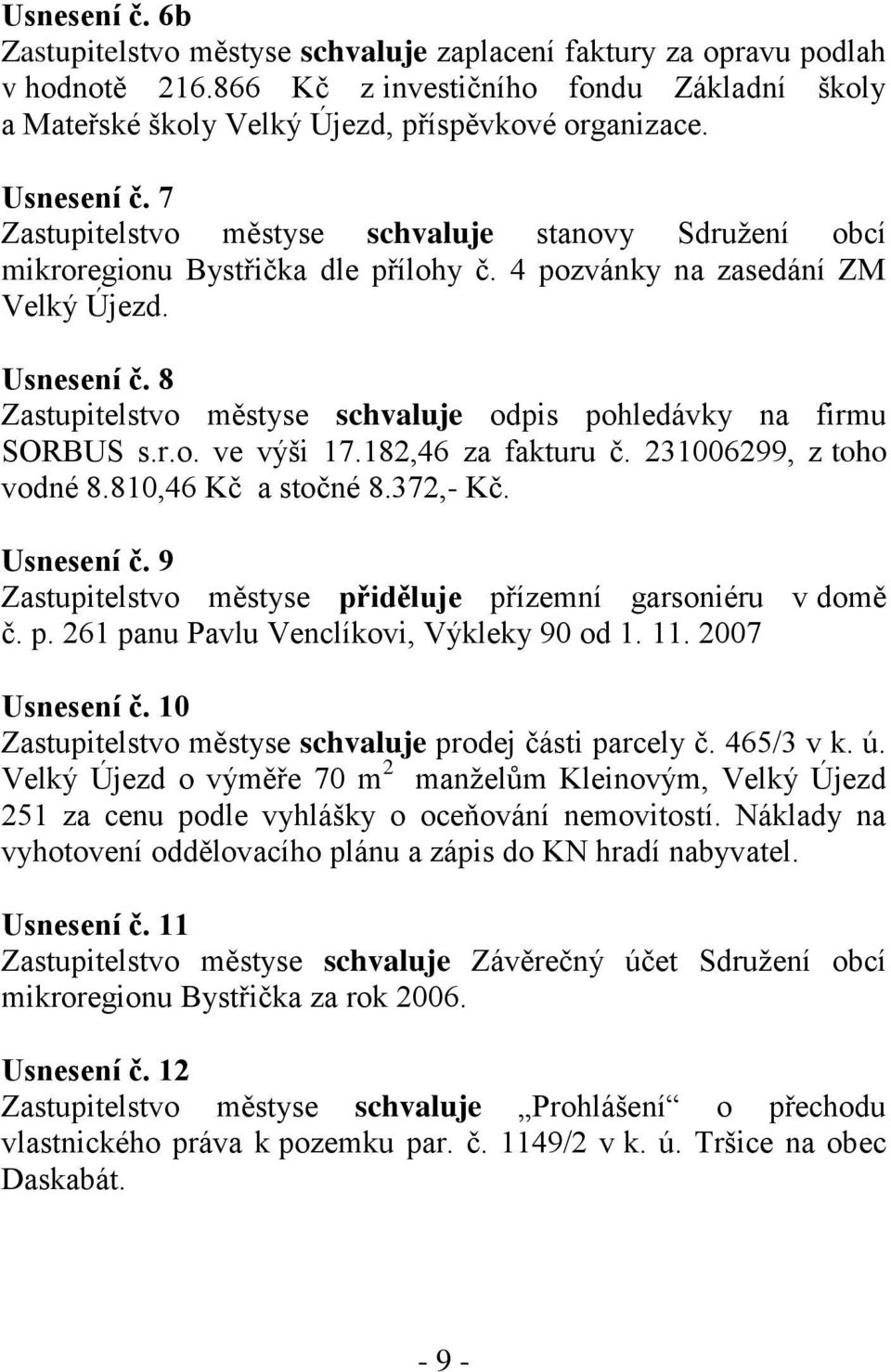 Usnesení č. 6b
Zastupitelstvo městyse schvaluje zaplacení faktury za opravu podlah v hodnotě 216.866 Kč z investičního fondu Základní školy a Mateřské školy Velký Újezd, příspěvkové organizace.

Usnesení č. 7
Zastupitelstvo městyse schvaluje stanovy Sdružení obcí mikroregionu Bystřička dle přílohy č. 4 pozvánky na zasedání ZM Velký Újezd.

Usnesení č. 8
Zastupitelstvo městyse schvaluje odpis pohledávky na firmu SORBUS s.r.o. ve výši 17.182,46 za fakturu č. 231006299, z toho vodné 8.810,46 Kč a stočné 8.372,- Kč.

Usnesení č. 9
Zastupitelstvo městyse přiděluje přízemní garsoniéru v domě č. p. 261 panu Pavlu Venclíkovi, Výkleky 90 od 1. 11. 2007

Usnesení č. 10
Zastupitelstvo městyse schvaluje prodej části parcely č. 465/3 v k. ú. Velký Újezd o výměře 70 $m^2$ manželům Kleinovým, Velký Újezd 251 za cenu podle vyhlášky o oceňování nemovitostí. Náklady na vyhotovení oddělovacího plánu a zápis do KN hradí nabyvatel.

Usnesení č. 11
Zastupitelstvo městyse schvaluje Závěrečný účet Sdružení obcí mikroregionu Bystřička za rok 2006.

Usnesení č. 12
Zastupitelstvo městyse schvaluje „Prohlášení“ o přechodu vlastnického práva k pozemku par. č. 1149/2 v k. ú. Tršice na obec Daskabát.

- 9 -